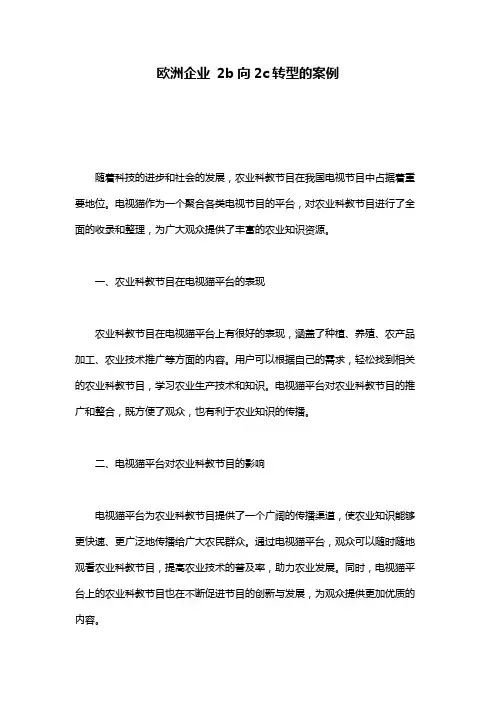 欧洲企业 2b 向 2c 转型的案例

随着科技的进步和社会的发展，农业科教节目在我国电视节目中占据着重要地位。电视猫作为一个聚合各类电视节目的平台，对农业科教节目进行了全面的收录和整理，为广大观众提供了丰富的农业知识资源。

一、农业科教节目在电视猫平台的表现

农业科教节目在电视猫平台上有很好的表现，涵盖了种植、养殖、农产品加工、农业技术推广等方面的内容。用户可以根据自己的需求，轻松找到相关的农业科教节目，学习农业生产技术和知识。电视猫平台对农业科教节目的推广和整合，既方便了观众，也有利于农业知识的传播。

二、电视猫平台对农业科教节目的影响

电视猫平台为农业科教节目提供了一个广阔的传播渠道，使农业知识能够更快速、更广泛地传播给广大农民群众。通过电视猫平台，观众可以随时随地观看农业科教节目，提高农业技术的普及率，助力农业发展。同时，电视猫平台上的农业科教节目也在不断促进节目的创新与发展，为观众提供更加优质的内容。